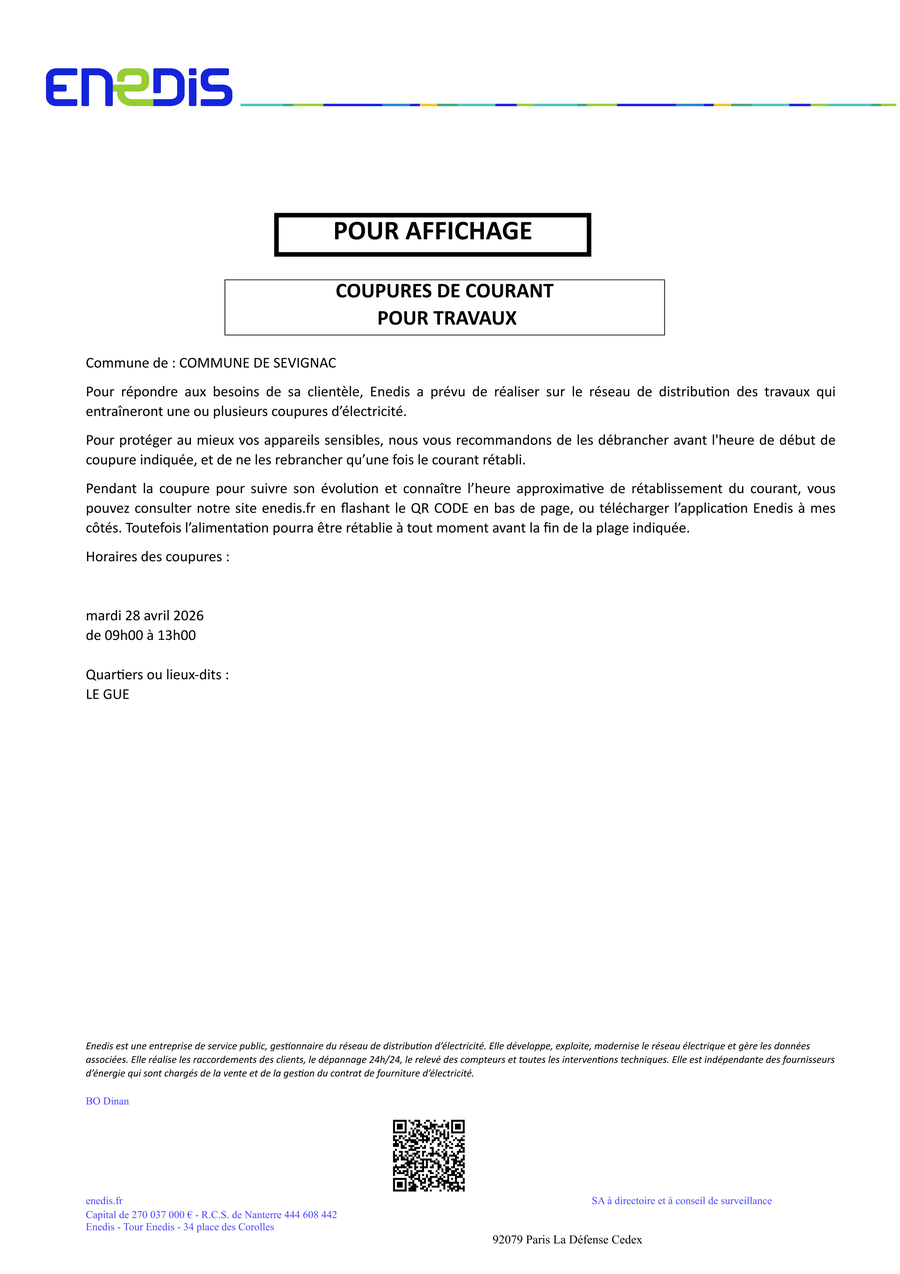 ENEDIS

POUR AFFICHAGE

COUPURES DE COURANT
POUR TRAVAUX

Commune de : COMMUNE DE SEVIGNAC

Pour répondre aux besoins de sa clientèle, Enedis a prévu de réaliser sur le réseau de distribution des travaux qui entraîneront une ou plusieurs coupures d'électricité.

Pour protéger au mieux vos appareils sensibles, nous vous recommandons de les débrancher avant l'heure de début de coupure indiquée, et de ne les rebrancher qu'une fois le courant rétabli.

Pendant la coupure pour suivre son évolution et connaître l'heure approximative de rétablissement du courant, vous pouvez consulter notre site enedis.fr en flashant le QR CODE en bas de page, ou télécharger l'application Enedis à mes côtés. Toutefois l'alimentation pourra être rétablie à tout moment avant la fin de la plage indiquée.

Horaires des coupures :

mardi 28 avril 2026
de 09h00 à 13h00

Quartiers ou lieux-dits :
LE GUE

Enedis est une entreprise de service public, gestionnaire du réseau de distribution d'électricité. Elle développe, exploite, modernise le réseau électrique et gère les données associées. Elle réalise les raccordements des clients, le dépannage 24h/24, le relevé des compteurs et toutes les interventions techniques. Elle est indépendante des fournisseurs d'énergie qui sont chargés de la vente et de la gestion du contrat de fourniture d'électricité.

BO Dinan

enedis.fr
Capital de 270 037 000 € - R.C.S. de Nanterre 444 608 442
Enedis - Tour Enedis - 34 place des Corolles

SA à directoire et à conseil de surveillance

92079 Paris La Défense Cedex